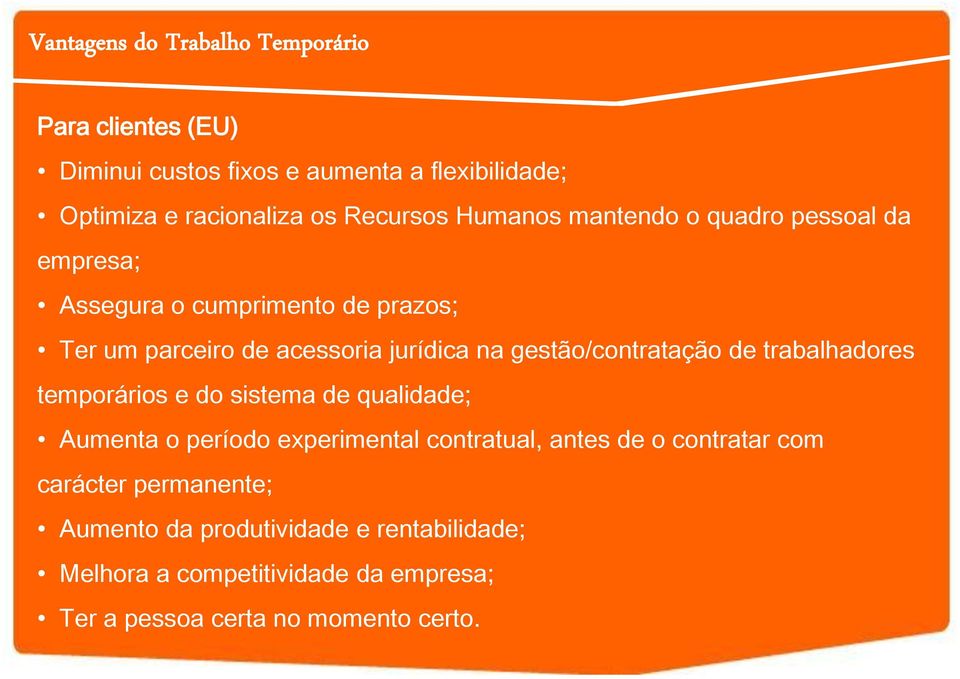 Vantagens do Trabalho Temporário

Para clientes (EU)

• Diminui custos fixos e aumenta a flexibilidade;

• Optimiza e racionaliza os Recursos Humanos mantendo o quadro pessoal da empresa;

• Assegura o cumprimento de prazos;

• Ter um parceiro de acessoria jurídica na gestão/contratação de trabalhadores temporários e do sistema de qualidade;

• Aumenta o período experimental contratual, antes de o contratar com carácter permanente;

• Aumento da produtividade e rentabilidade;

• Melhora a competitividade da empresa;

• Ter a pessoa certa no momento certo.